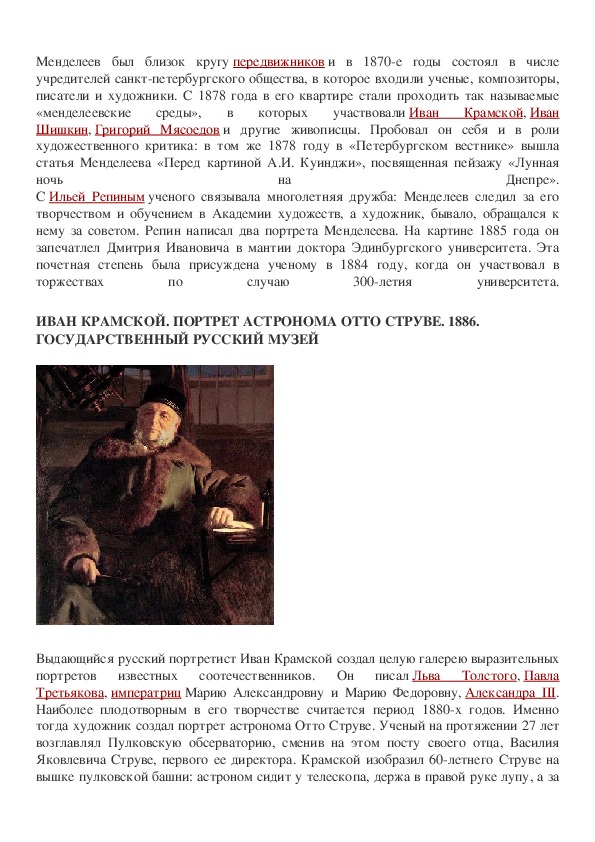 Менделеев был близок кругу передвижников и в 1870-е годы состоял в числе учредителей санкт-петербургского общества, в которое входили ученые, композиторы, писатели и художники. С 1878 года в его квартире стали проходить так называемые «менделеевские среды», в которых участвовали Иван Крамской, Иван Шишкин, Григорий Мясоедов и другие живописцы. Пробовал он себя и в роли художественного критика: в том же 1878 году в «Петербургском вестнике» вышла статья Менделеева «Перед картиной А.И. Куинджи», посвященная пейзажу «Лунная ночь на Днепре».
С Ильей Репиным ученого связывала многолетняя дружба: Менделеев следил за его творчеством и обучением в Академии художеств, а художник, бывало, обращался к нему за советом. Репин написал два портрета Менделеева. На картине 1885 года он запечатлел Дмитрия Ивановича в мантии доктора Эдинбургского университета. Эта почетная степень была присуждена ученому в 1884 году, когда он участвовал в торжествах по случаю 300-летия университета.

ИВАН КРАМСКОЙ. ПОРТРЕТ АСТРОНОМА ОТТО СТРУВЕ. 1886. ГОСУДАРСТВЕННЫЙ РУССКИЙ МУЗЕЙ

Выдающийся русский портретист Иван Крамской создал целую галерею выразительных портретов известных соотечественников. Он писал Льва Толстого, Павла Третьякова, императриц Марию Александровну и Марию Федоровну, Александра III. Наиболее плодотворным в его творчестве считается период 1880-х годов. Именно тогда художник создал портрет астронома Отто Струве. Ученый на протяжении 27 лет возглавлял Пулковскую обсерваторию, сменив на этом посту своего отца, Василия Яковлевича Струве, первого ее директора. Крамской изобразил 60-летнего Струве на вышке пулковской башни: астроном сидит у телескопа, держа в правой руке лупу, а за